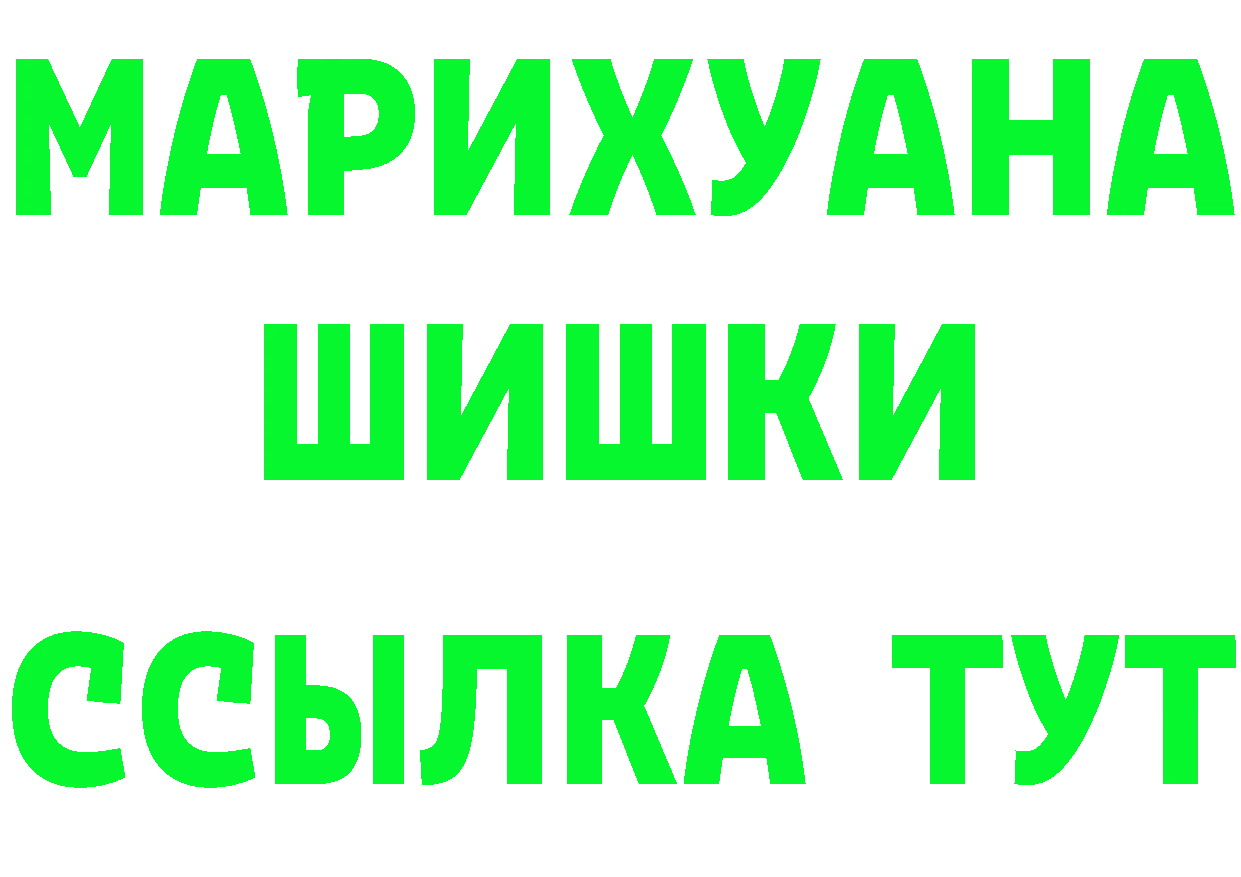 МАРИХУАНА
ШИШКИ
ССЫЛКА ТУТ